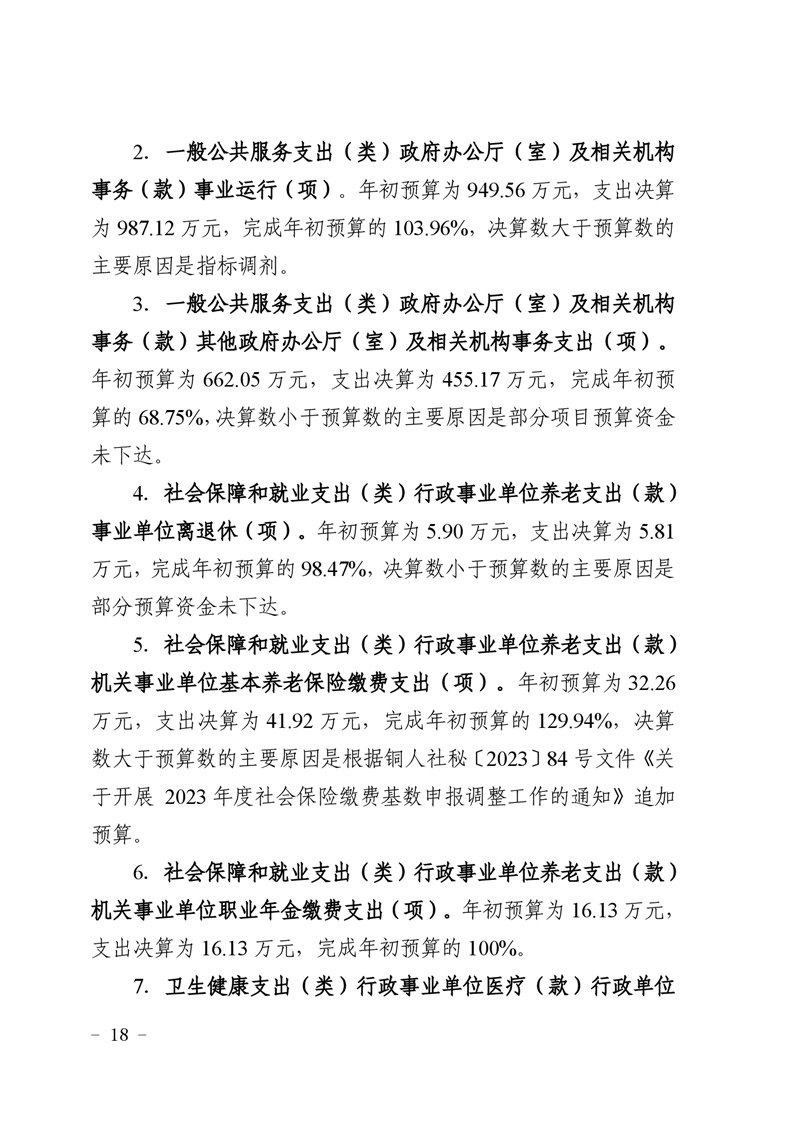 2. 一般公共服务支出（类）政府办公厅（室）及相关机构事务（款）事业运行（项）。年初预算为 949.56 万元，支出决算为 987.12 万元，完成年初预算的 103.96%，决算数大于预算数的主要原因是指标调剂。

3. 一般公共服务支出（类）政府办公厅（室）及相关机构事务（款）其他政府办公厅（室）及相关机构事务支出（项）。年初预算为 662.05 万元，支出决算为 455.17 万元，完成年初预算的 68.75%，决算数小于预算数的主要原因是部分项目预算资金未下达。

4. 社会保障和就业支出（类）行政事业单位养老支出（款）事业单位离退休（项）。年初预算为 5.90 万元，支出决算为 5.81 万元，完成年初预算的 98.47%，决算数小于预算数的主要原因是部分预算资金未下达。

5. 社会保障和就业支出（类）行政事业单位养老支出（款）机关事业单位基本养老保险缴费支出（项）。年初预算为 32.26 万元，支出决算为 41.92 万元，完成年初预算的 129.94%，决算数大于预算数的主要原因是根据铜人社秘〔2023〕84 号文件《关于开展 2023 年度社会保险缴费基数申报调整工作的通知》追加预算。

6. 社会保障和就业支出（类）行政事业单位养老支出（款）机关事业单位职业年金缴费支出（项）。年初预算为 16.13 万元，支出决算为 16.13 万元，完成年初预算的 100%。

7. 卫生健康支出（类）行政事业单位医疗（款）行政单位

－ 18 －